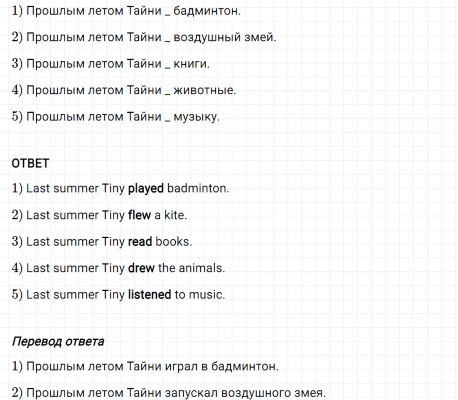 1) Прошлым летом Тайни _ бадминтон.

2) Прошлым летом Тайни _ воздушный змей.

3) Прошлым летом Тайни _ книги.

4) Прошлым летом Тайни _ животные.

5) Прошлым летом Тайни _ музыку.

ОТВЕТ

1) Last summer Tiny played badminton.

2) Last summer Tiny flew a kite.

3) Last summer Tiny read books.

4) Last summer Tiny drew the animals.

5) Last summer Tiny listened to music.

Перевод ответа

1) Прошлым летом Тайни играл в бадминтон.

2) Прошлым летом Тайни запускал воздушного змея.